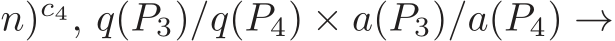 $n)^{c_4}$, $q(P_3)/q(P_4) \times a(P_3)/a(P_4) \rightarrow$